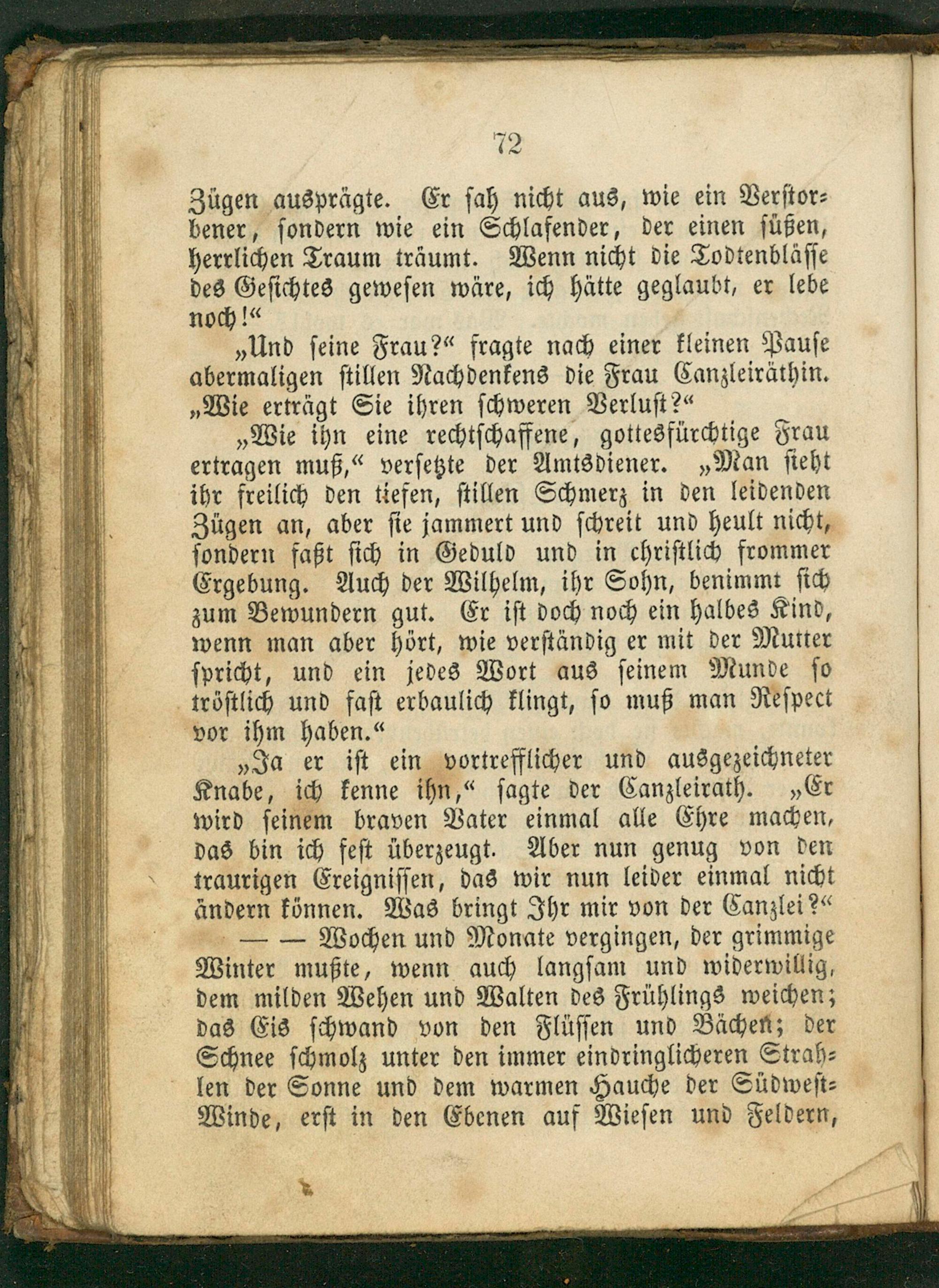 72

Zügen ausprägte. Er sah nicht aus, wie ein Verstorbener, sondern wie ein Schlafender, der einen süßen, herrlichen Traum träumt. Wenn nicht die Todtenblässe des Gesichtes gewesen wäre, ich hätte geglaubt, er lebe noch!“

„Und seine Frau?“ fragte nach einer kleinen Pause abermaligen stillen Nachdenkens die Frau Canzleiräthin. „Wie erträgt Sie ihren schweren Verlust?“

„Wie ihn eine rechtschaffene, gottesfürchtige Frau ertragen muß,“ versetzte der Amtsdiener. „Man sieht ihr freilich den tiefen, stillen Schmerz in den leidenden Zügen an, aber sie jammert und schreit und heult nicht, sondern faßt sich in Geduld und in christlich frommer Ergebung. Auch der Wilhelm, ihr Sohn, benimmt sich zum Bewundern gut. Er ist doch noch ein halbes Kind, wenn man aber hört, wie verständig er mit der Mutter spricht, und ein jedes Wort aus seinem Munde so tröstlich und fast erbaulich klingt, so muß man Respect vor ihm haben.“

„Ja er ist ein vortrefflicher und ausgezeichneter Knabe, ich kenne ihn,“ sagte der Canzleirath. „Er wird seinem braven Vater einmal alle Ehre machen, das bin ich fest überzeugt. Aber nun genug von den traurigen Ereignissen, das wir nun leider einmal nicht ändern können. Was bringt Ihr mir von der Canzlei?“

— — Wochen und Monate vergingen, der grimmige Winter mußte, wenn auch langsam und widerwillig, dem milden Wehen und Walten des Frühlings weichen; das Eis schwand von den Flüssen und Bächen; der Schnee schmolz unter den immer eindringlicheren Strahlen der Sonne und dem warmen Hauche der Südwest-Winde, erst in den Ebenen auf Wiesen und Feldern,